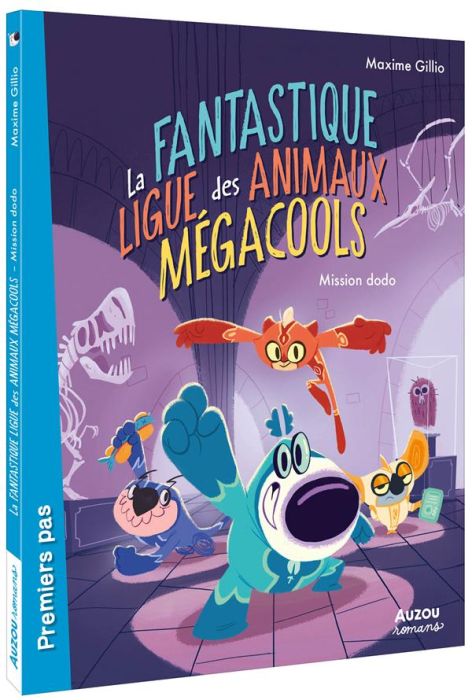 Maxime Gillio

La FANTASTIQUE LIGUE des ANIMAUX MÉGACOOLS

Mission dodo

AUZOU romans

Maxime Gillio

La FANTASTIQUE LIGUE des ANIMAUX MÉGACOOLS – Mission dodo

Premiers pas

AUZOU romans